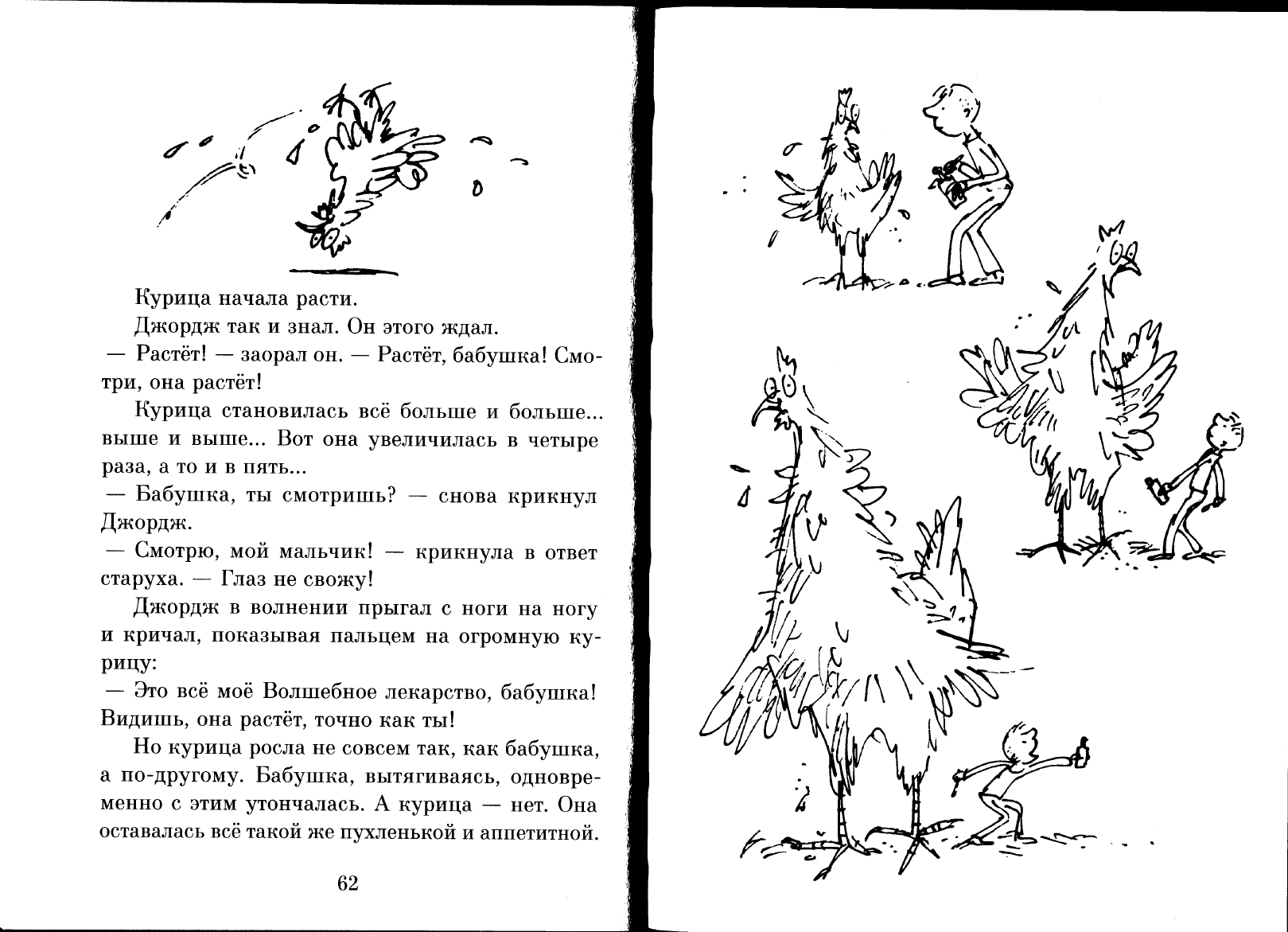 Курица начала расти.

Джордж так и знал. Он этого ждал.

— Растёт! — заорал он. — Растёт, бабушка! Смотри, она растёт!

Курица становилась всё больше и больше... выше и выше... Вот она увеличилась в четыре раза, а то и в пять...

— Бабушка, ты смотришь? — снова крикнул Джордж.

— Смотрю, мой мальчик! — крикнула в ответ старуха. — Глаз не свожу!

Джордж в волнении прыгал с ноги на ногу и кричал, показывая пальцем на огромную курицу:

— Это всё моё Волшебное лекарство, бабушка! Видишь, она растёт, точно как ты!

Но курица росла не совсем так, как бабушка, а по-другому. Бабушка, вытягиваясь, одновременно с этим утончалась. А курица — нет. Она оставалась всё такой же пухленькой и аппетитной.

62